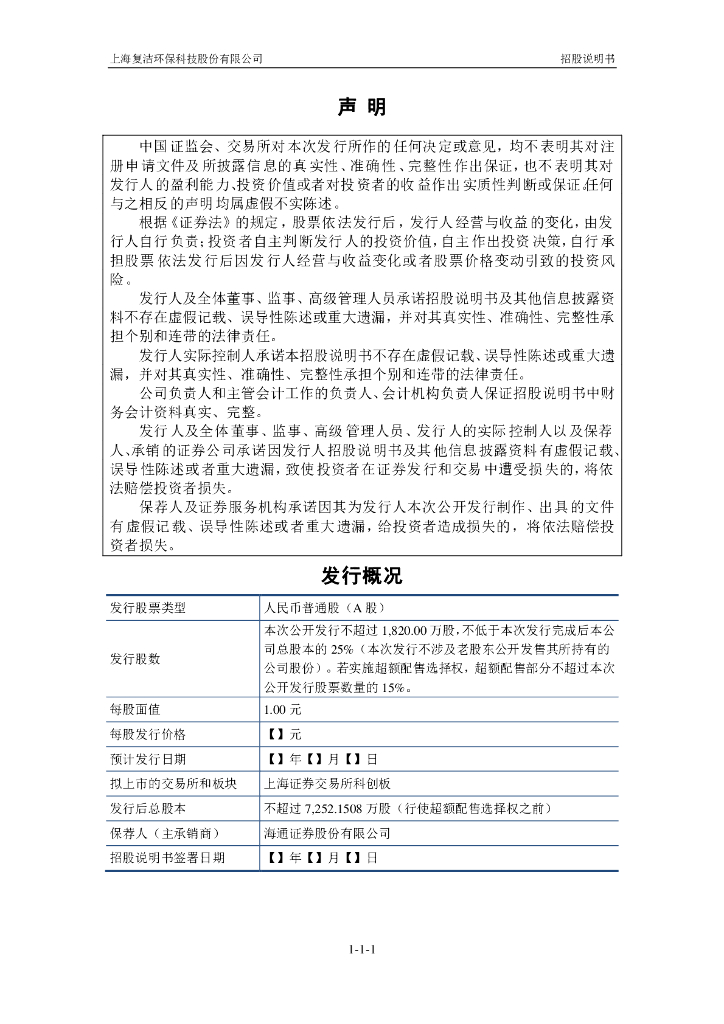 上海复洁环保科技股份有限公司 招股说明书

声 明

中国证监会、交易所对本次发行所作的任何决定或意见，均不表明其对注册申请文件及所披露信息的真实性、准确性、完整性作出保证，也不表明其对发行人的盈利能力、投资价值或者对投资者的收益作出实质性判断或保证。任何与之相反的声明均属虚假不实陈述。

根据《证券法》的规定，股票依法发行后，发行人经营与收益的变化，由发行人自行负责；投资者自主判断发行人的投资价值，自主作出投资决策，自行承担股票依法发行后因发行人经营与收益变化或者股票价格变动引致的投资风险。

发行人及全体董事、监事、高级管理人员承诺招股说明书及其他信息披露资料不存在虚假记载、误导性陈述或重大遗漏，并对其真实性、准确性、完整性承担个别和连带的法律责任。

发行人实际控制人承诺本招股说明书不存在虚假记载、误导性陈述或重大遗漏，并对其真实性、准确性、完整性承担个别和连带的法律责任。

公司负责人和主管会计工作的负责人、会计机构负责人保证招股说明书中财务会计资料真实、完整。

发行人及全体董事、监事、高级管理人员、发行人的实际控制人以及保荐人、承销的证券公司承诺因发行人招股说明书及其他信息披露资料有虚假记载、误导性陈述或者重大遗漏，致使投资者在证券发行和交易中遭受损失的，将依法赔偿投资者损失。

保荐人及证券服务机构承诺因其为发行人本次公开发行制作、出具的文件有虚假记载、误导性陈述或者重大遗漏，给投资者造成损失的，将依法赔偿投资者损失。

发行概况

| 发行股票类型 | 人民币普通股（A 股） |
|---|---|
| 发行股数 | 本次公开发行不超过 1,820.00 万股，不低于本次发行完成后本公司总股本的 25%（本次发行不涉及老股东公开发售其所持有的公司股份）。若实施超额配售选择权，超额配售部分不超过本次公开发行股票数量的 15%。 |
| 每股面值 | 1.00 元 |
| 每股发行价格 | 【】元 |
| 预计发行日期 | 【】年【】月【】日 |
| 拟上市的交易所和板块 | 上海证券交易所科创板 |
| 发行后总股本 | 不超过 7,252.1508 万股（行使超额配售选择权之前） |
| 保荐人（主承销商） | 海通证券股份有限公司 |
| 招股说明书签署日期 | 【】年【】月【】日 |

1-1-1